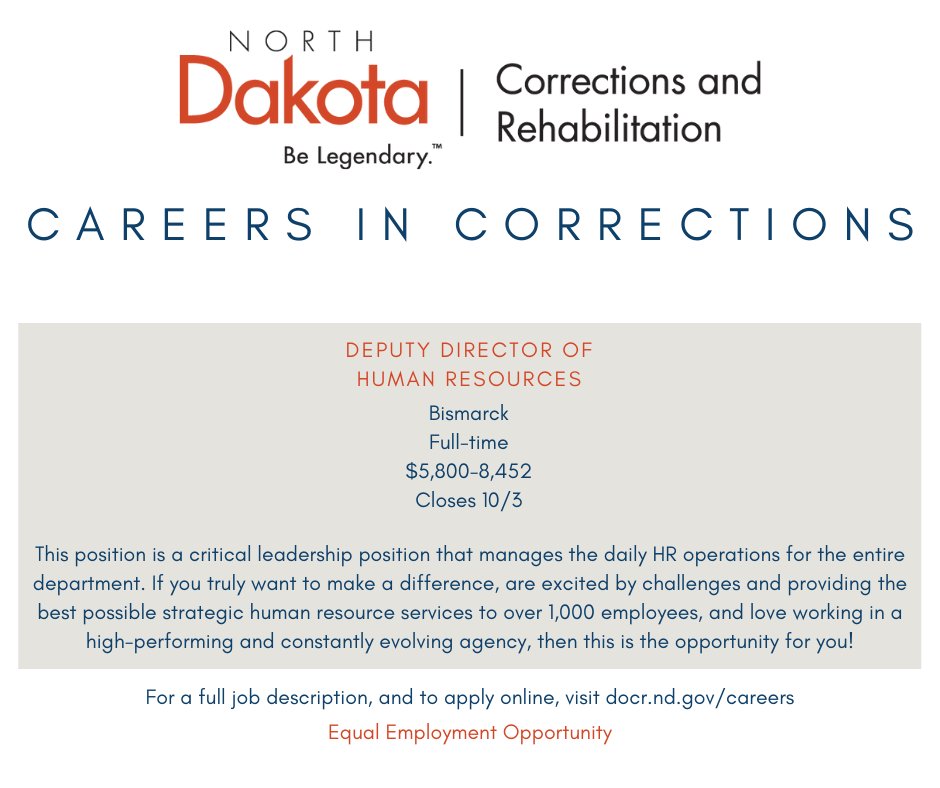 NORTH
Dakota
Be Legendary.™

Corrections and
Rehabilitation

CAREERS IN CORRECTIONS

DEPUTY DIRECTOR OF
HUMAN RESOURCES

Bismarck
Full-time
$5,800-8,452
Closes 10/3

This position is a critical leadership position that manages the daily HR operations for the entire department. If you truly want to make a difference, are excited by challenges and providing the best possible strategic human resource services to over 1,000 employees, and love working in a high-performing and constantly evolving agency, then this is the opportunity for you!

For a full job description, and to apply online, visit docr.nd.gov/careers

Equal Employment Opportunity